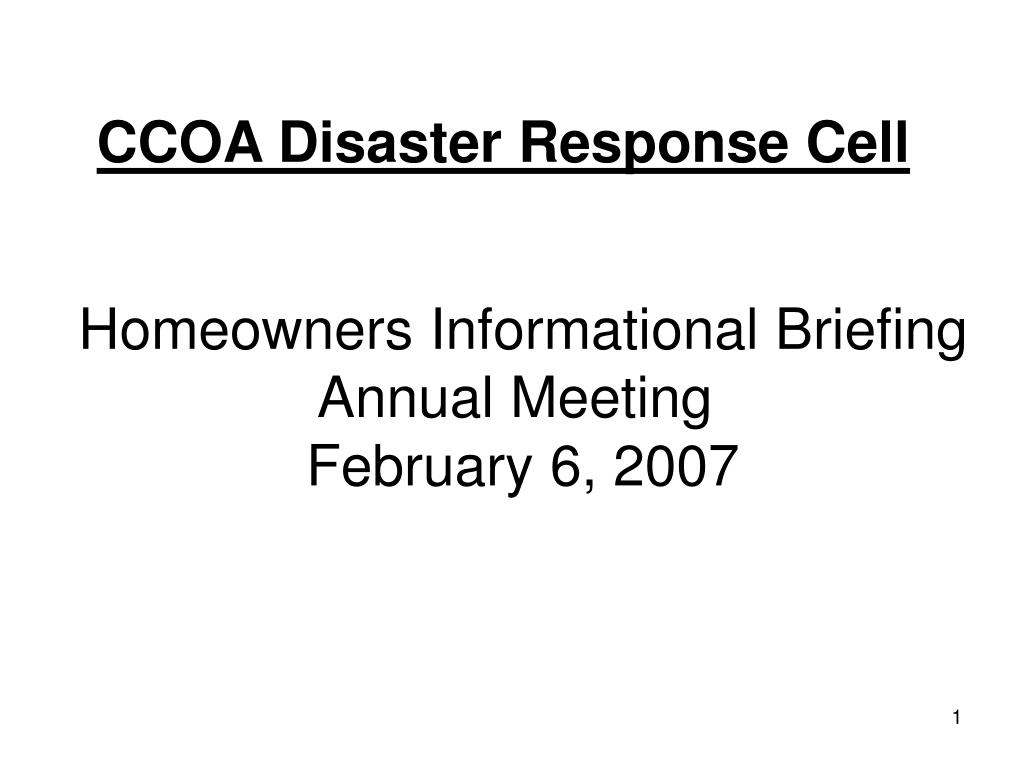 CCOA Disaster Response Cell

Homeowners Informational Briefing
Annual Meeting
February 6, 2007

1